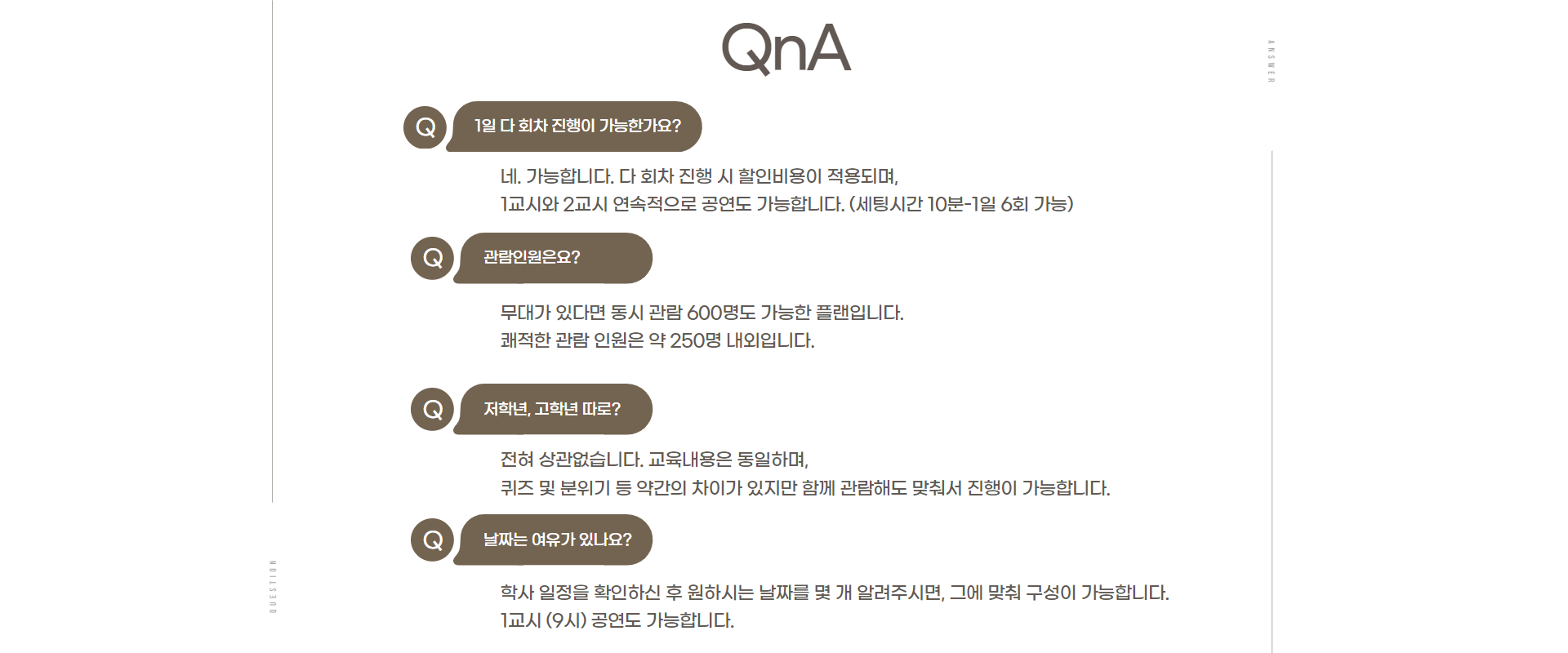 QnA

ANSWER

Q 1일 다 회차 진행이 가능한가요?

네. 가능합니다. 다 회차 진행 시 할인비용이 적용되며,
1교시와 2교시 연속적으로 공연도 가능합니다. (세팅시간 10분-1일 6회 가능)

Q 관람인원은요?

무대가 있다면 동시 관람 600명도 가능한 플랜입니다.
쾌적한 관람 인원은 약 250명 내외입니다.

Q 저학년, 고학년 따로?

전혀 상관없습니다. 교육내용은 동일하며,
퀴즈 및 분위기 등 약간의 차이가 있지만 함께 관람해도 맞춰서 진행이 가능합니다.

Q 날짜는 여유가 있나요?

학사 일정을 확인하신 후 원하시는 날짜를 몇 개 알려주시면, 그에 맞춰 구성이 가능합니다.
1교시 (9시) 공연도 가능합니다.

QUESTION